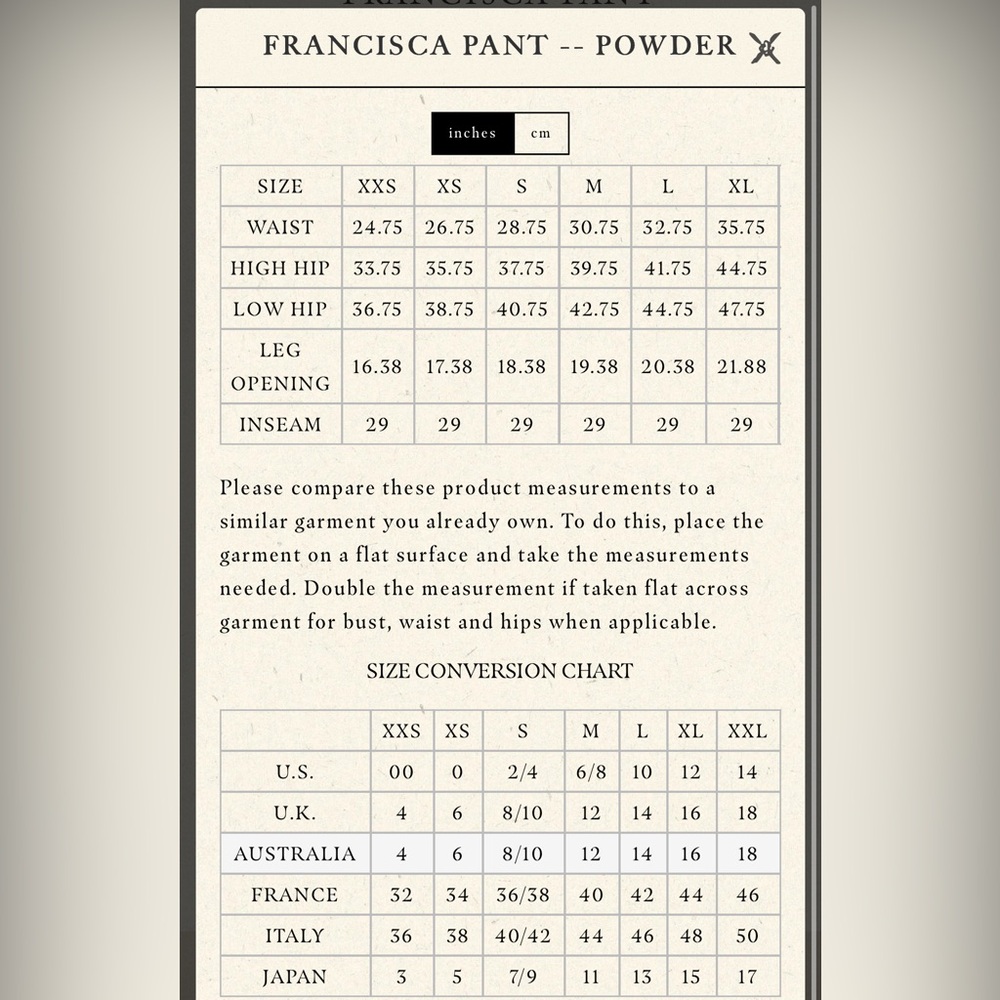 FRANCISCA PANT -- POWDER

inches cm

| SIZE | XXS | XS | S | M | L | XL |
|---|---|---|---|---|---|---|
| WAIST | 24.75 | 26.75 | 28.75 | 30.75 | 32.75 | 35.75 |
| HIGH HIP | 33.75 | 35.75 | 37.75 | 39.75 | 41.75 | 44.75 |
| LOW HIP | 36.75 | 38.75 | 40.75 | 42.75 | 44.75 | 47.75 |
| LEG OPENING | 16.38 | 17.38 | 18.38 | 19.38 | 20.38 | 21.88 |
| INSEAM | 29 | 29 | 29 | 29 | 29 | 29 |

Please compare these product measurements to a similar garment you already own. To do this, place the garment on a flat surface and take the measurements needed. Double the measurement if taken flat across garment for bust, waist and hips when applicable.

SIZE CONVERSION CHART

| | XXS | XS | S | M | L | XL | XXL |
|---|---|---|---|---|---|---|---|
| U.S. | 00 | 0 | 2/4 | 6/8 | 10 | 12 | 14 |
| U.K. | 4 | 6 | 8/10 | 12 | 14 | 16 | 18 |
| AUSTRALIA | 4 | 6 | 8/10 | 12 | 14 | 16 | 18 |
| FRANCE | 32 | 34 | 36/38 | 40 | 42 | 44 | 46 |
| ITALY | 36 | 38 | 40/42 | 44 | 46 | 48 | 50 |
| JAPAN | 3 | 5 | 7/9 | 11 | 13 | 15 | 17 |